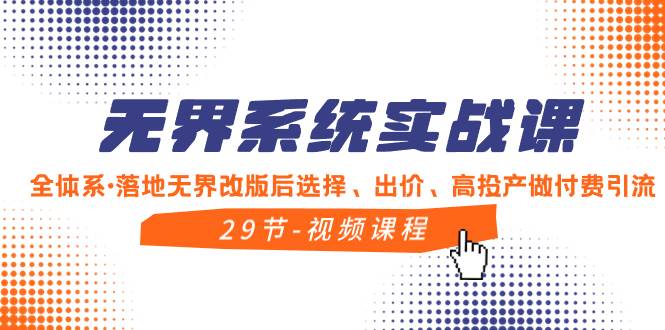 无界系统实战课

全体系·落地无界改版后选择、出价、高投产做付费引流

29节-视频课程